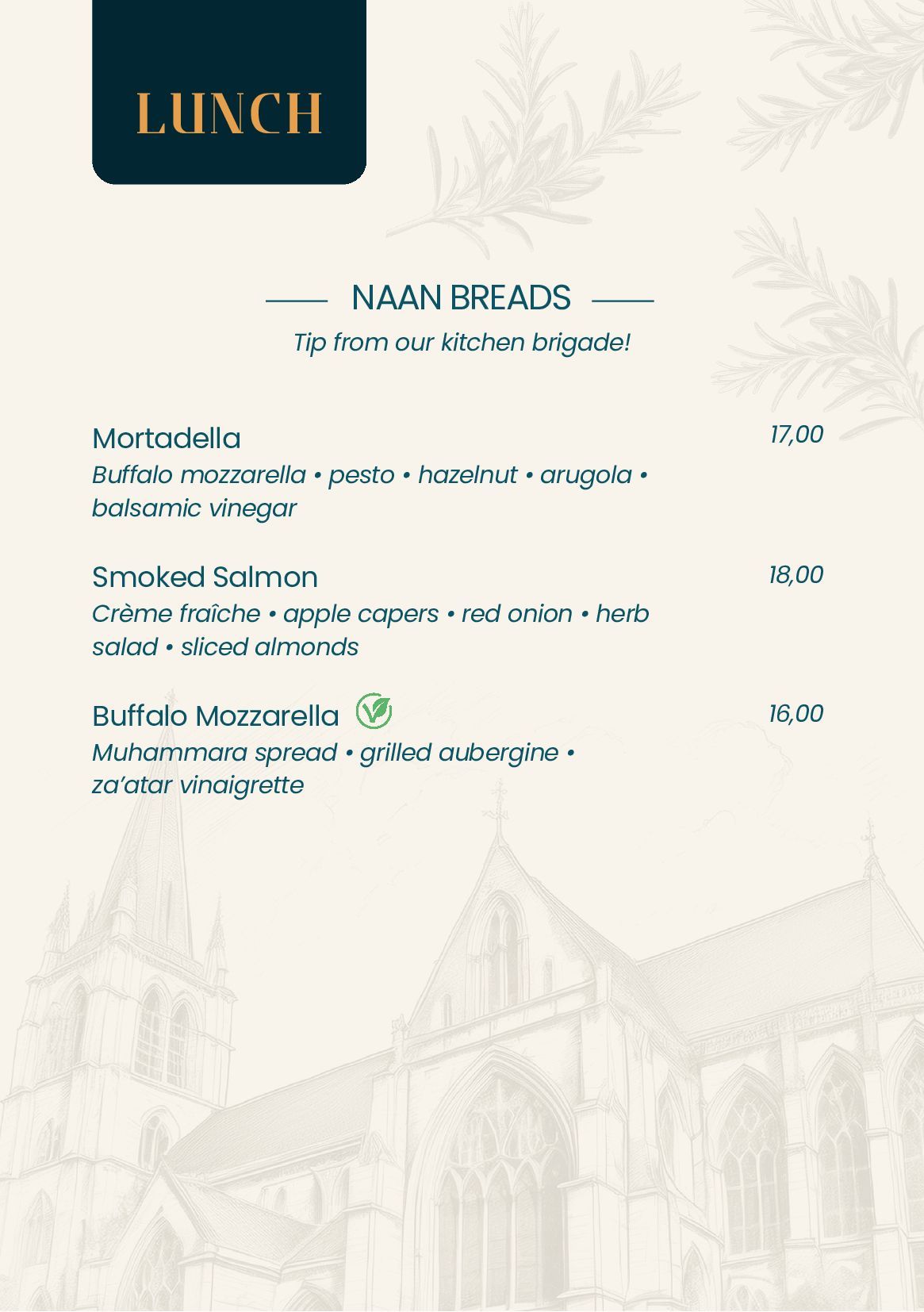 LUNCH

NAAN BREADS

Tip from our kitchen brigade!

Mortadella 17,00
Buffalo mozzarella • pesto • hazelnut • arugola • balsamic vinegar

Smoked Salmon 18,00
Crème fraîche • apple capers • red onion • herb salad • sliced almonds

Buffalo Mozzarella 16,00
Muhammara spread • grilled aubergine • za'atar vinaigrette